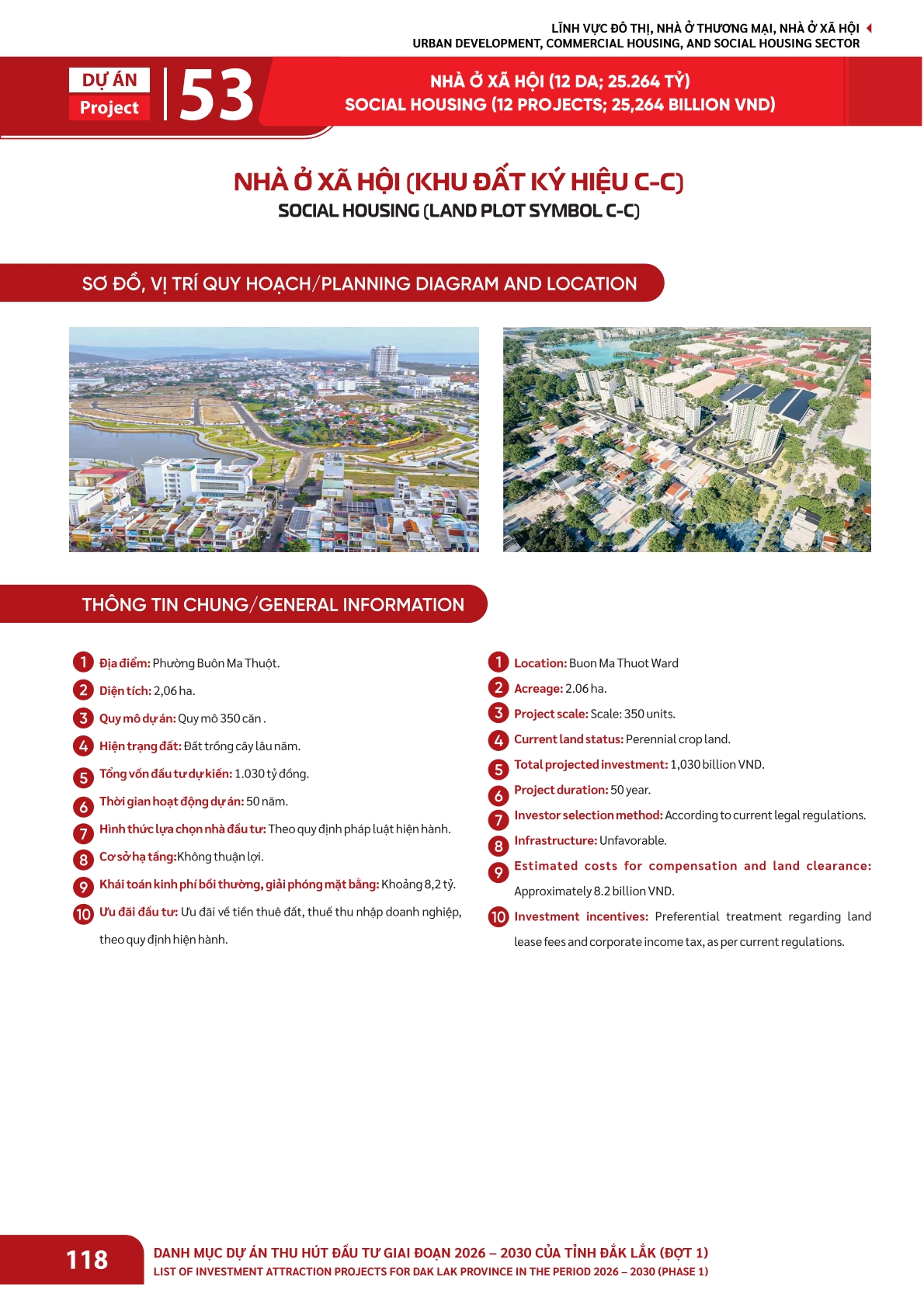 LĨNH VỰC ĐÔ THỊ, NHÀ Ở THƯƠNG MẠI, NHÀ Ở XÃ HỘI
URBAN DEVELOPMENT, COMMERCIAL HOUSING, AND SOCIAL HOUSING SECTOR

DỰ ÁN
Project
53

NHÀ Ở XÃ HỘI (12 DA; 25.264 TỶ)
SOCIAL HOUSING (12 PROJECTS; 25,264 BILLION VND)

NHÀ Ở XÃ HỘI (KHU ĐẤT KÝ HIỆU C-C)
SOCIAL HOUSING (LAND PLOT SYMBOL C-C)

SƠ ĐỒ, VỊ TRÍ QUY HOẠCH/PLANNING DIAGRAM AND LOCATION

THÔNG TIN CHUNG/GENERAL INFORMATION

1 Địa điểm: Phường Buôn Ma Thuột.
2 Diện tích: 2,06 ha.
3 Quy mô dự án: Quy mô 350 căn .
4 Hiện trạng đất: Đất trồng cây lâu năm.
5 Tổng vốn đầu tư dự kiến: 1.030 tỷ đồng.
6 Thời gian hoạt động dự án: 50 năm.
7 Hình thức lựa chọn nhà đầu tư: Theo quy định pháp luật hiện hành.
8 Cơ sở hạ tầng:Không thuận lợi.
9 Khái toán kinh phí bồi thường, giải phóng mặt bằng: Khoảng 8,2 tỷ.
10 Ưu đãi đầu tư: Ưu đãi về tiền thuê đất, thuế thu nhập doanh nghiệp, theo quy định hiện hành.

1 Location: Buon Ma Thuot Ward
2 Acreage: 2.06 ha.
3 Project scale: Scale: 350 units.
4 Current land status: Perennial crop land.
5 Total projected investment: 1,030 billion VND.
6 Project duration: 50 year.
7 Investor selection method: According to current legal regulations.
8 Infrastructure: Unfavorable.
9 Estimated costs for compensation and land clearance: Approximately 8.2 billion VND.
10 Investment incentives: Preferential treatment regarding land lease fees and corporate income tax, as per current regulations.

118
DANH MỤC DỰ ÁN THU HÚT ĐẦU TƯ GIAI ĐOẠN 2026 – 2030 CỦA TỈNH ĐẮK LẮK (ĐỢT 1)
LIST OF INVESTMENT ATTRACTION PROJECTS FOR DAK LAK PROVINCE IN THE PERIOD 2026 – 2030 (PHASE 1)